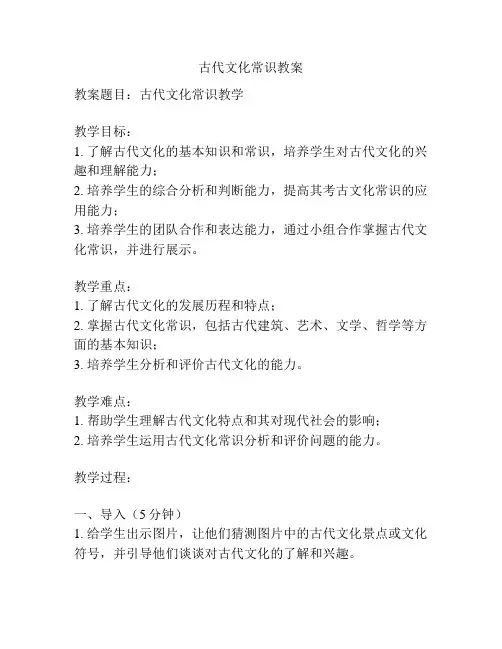 古代文化常识教案

教案题目：古代文化常识教学

教学目标：
1. 了解古代文化的基本知识和常识，培养学生对古代文化的兴趣和理解能力；
2. 培养学生的综合分析和判断能力，提高其考古文化常识的应用能力；
3. 培养学生的团队合作和表达能力，通过小组合作掌握古代文化常识，并进行展示。

教学重点：
1. 了解古代文化的发展历程和特点；
2. 掌握古代文化常识，包括古代建筑、艺术、文学、哲学等方面的基本知识；
3. 培养学生分析和评价古代文化的能力。

教学难点：
1. 帮助学生理解古代文化特点和其对现代社会的影响；
2. 培养学生运用古代文化常识分析和评价问题的能力。

教学过程：

一、导入（5 分钟）
1. 给学生出示图片，让他们猜测图片中的古代文化景点或文化符号，并引导他们谈谈对古代文化的了解和兴趣。